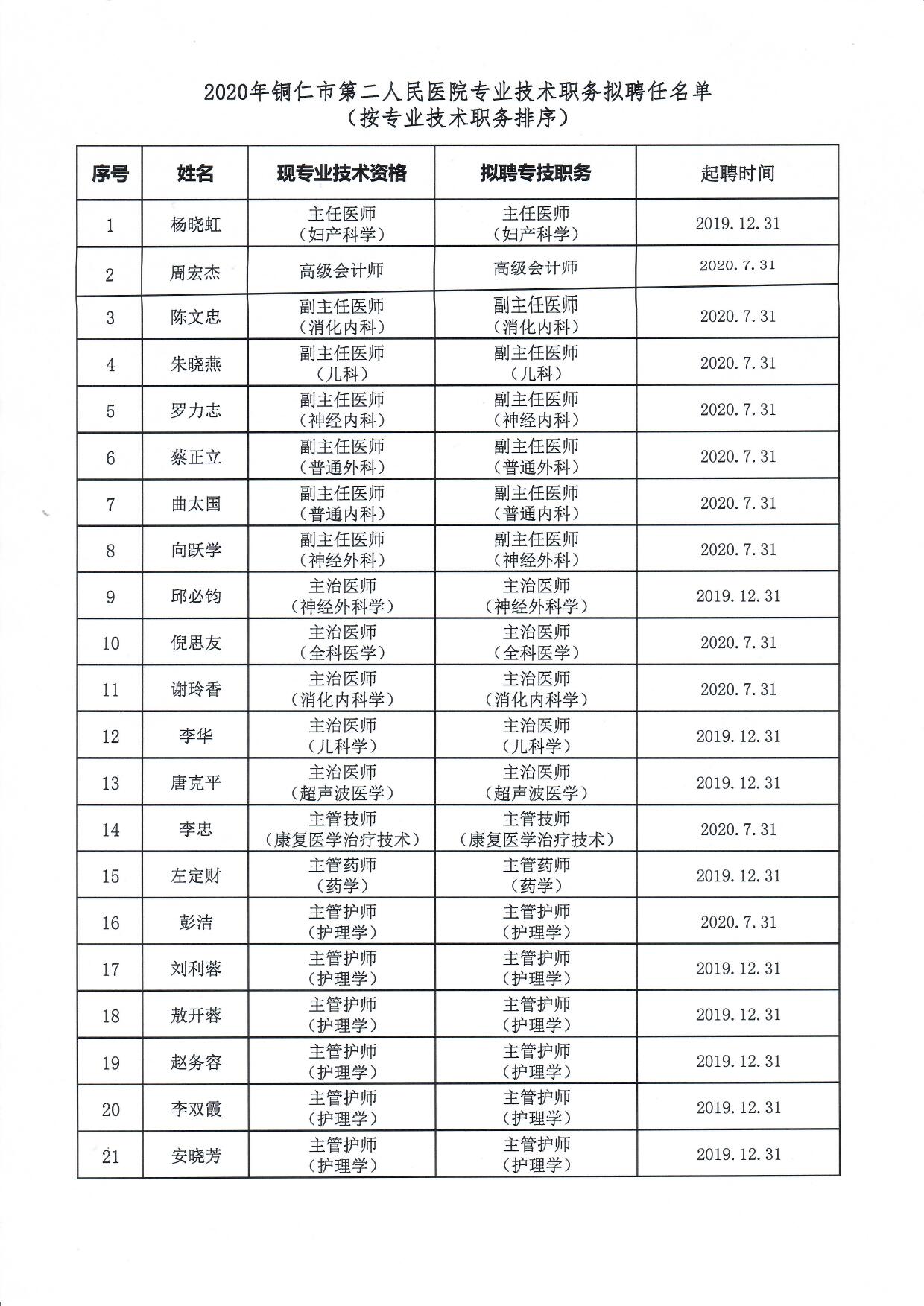 2020年铜仁市第二人民医院专业技术职务拟聘任名单
（按专业技术职务排序）

| 序号 | 姓名 | 现专业技术资格 | 拟聘专技职务 | 起聘时间 |
|---|---|---|---|---|
| 1 | 杨晓虹 | 主任医师（妇产科学） | 主任医师（妇产科学） | 2019.12.31 |
| 2 | 周宏杰 | 高级会计师 | 高级会计师 | 2020.7.31 |
| 3 | 陈文忠 | 副主任医师（消化内科） | 副主任医师（消化内科） | 2020.7.31 |
| 4 | 朱晓燕 | 副主任医师（儿科） | 副主任医师（儿科） | 2020.7.31 |
| 5 | 罗力志 | 副主任医师（神经内科） | 副主任医师（神经内科） | 2020.7.31 |
| 6 | 蔡正立 | 副主任医师（普通外科） | 副主任医师（普通外科） | 2020.7.31 |
| 7 | 曲太国 | 副主任医师（普通内科） | 副主任医师（普通内科） | 2020.7.31 |
| 8 | 向跃学 | 副主任医师（神经外科） | 副主任医师（神经外科） | 2020.7.31 |
| 9 | 邱必钧 | 主治医师（神经外科学） | 主治医师（神经外科学） | 2019.12.31 |
| 10 | 倪思友 | 主治医师（全科医学） | 主治医师（全科医学） | 2020.7.31 |
| 11 | 谢玲香 | 主治医师（消化内科学） | 主治医师（消化内科学） | 2020.7.31 |
| 12 | 李华 | 主治医师（儿科学） | 主治医师（儿科学） | 2019.12.31 |
| 13 | 唐克平 | 主治医师（超声波医学） | 主治医师（超声波医学） | 2019.12.31 |
| 14 | 李忠 | 主管技师（康复医学治疗技术） | 主管技师（康复医学治疗技术） | 2020.7.31 |
| 15 | 左定财 | 主管药师（药学） | 主管药师（药学） | 2019.12.31 |
| 16 | 彭洁 | 主管护师（护理学） | 主管护师（护理学） | 2020.7.31 |
| 17 | 刘利蓉 | 主管护师（护理学） | 主管护师（护理学） | 2019.12.31 |
| 18 | 敖开蓉 | 主管护师（护理学） | 主管护师（护理学） | 2019.12.31 |
| 19 | 赵务容 | 主管护师（护理学） | 主管护师（护理学） | 2019.12.31 |
| 20 | 李双霞 | 主管护师（护理学） | 主管护师（护理学） | 2019.12.31 |
| 21 | 安晓芳 | 主管护师（护理学） | 主管护师（护理学） | 2019.12.31 |